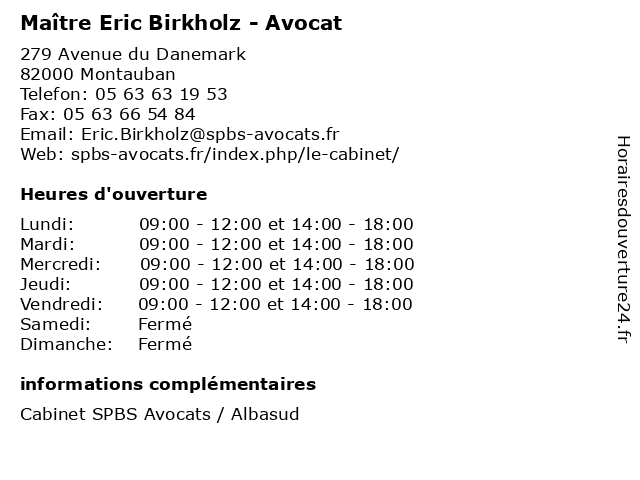 Maître Eric Birkholz - Avocat

279 Avenue du Danemark
82000 Montauban
Telefon: 05 63 63 19 53
Fax: 05 63 66 54 84
Email: Eric.Birkholz@spbs-avocats.fr
Web: spbs-avocats.fr/index.php/le-cabinet/

Heures d'ouverture

Lundi: 09:00 - 12:00 et 14:00 - 18:00
Mardi: 09:00 - 12:00 et 14:00 - 18:00
Mercredi: 09:00 - 12:00 et 14:00 - 18:00
Jeudi: 09:00 - 12:00 et 14:00 - 18:00
Vendredi: 09:00 - 12:00 et 14:00 - 18:00
Samedi: Fermé
Dimanche: Fermé

informations complémentaires

Cabinet SPBS Avocats / Albasud

Horairesdouverture24.fr